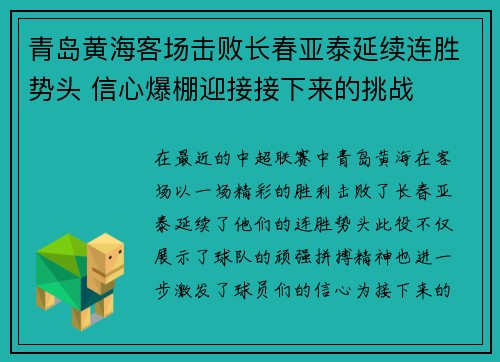 青岛黄海客场击败长春亚泰延续连胜势头 信心爆棚迎接接下来的挑战

在最近的中超联赛中青岛黄海在客场以一场精彩的胜利击败了长春亚泰延续了他们的连胜势头此役不仅展示了球队的顽强拼搏精神也进一步激发了球员们的信心为接下来的